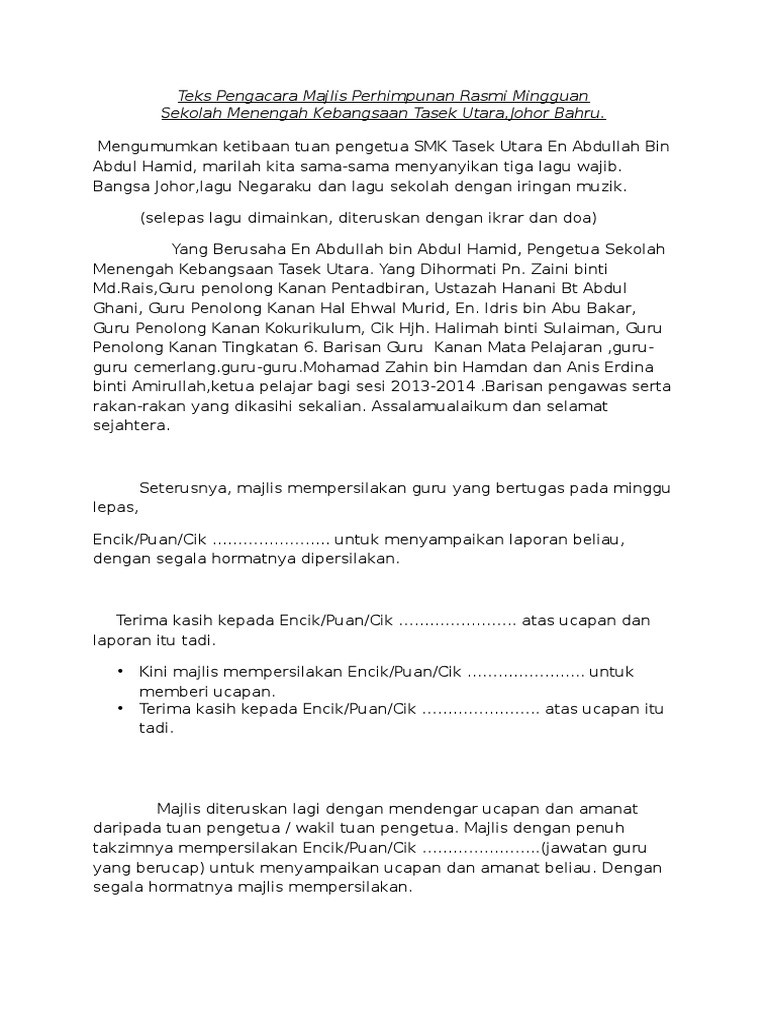 Teks Pengacara Majlis Perhimpunan Rasmi Mingguan
Sekolah Menengah Kebangsaan Tasek Utara,Johor Bahru.

Mengumumkan ketibaan tuan pengetua SMK Tasek Utara En Abdullah Bin Abdul Hamid, marilah kita sama-sama menyanyikan tiga lagu wajib. Bangsa Johor,lagu Negaraku dan lagu sekolah dengan iringan muzik.

(selepas lagu dimainkan, diteruskan dengan ikrar dan doa)

Yang Berusaha En Abdullah bin Abdul Hamid, Pengetua Sekolah Menengah Kebangsaan Tasek Utara. Yang Dihormati Pn. Zaini binti Md.Rais,Guru penolong Kanan Pentadbiran, Ustazah Hanani Bt Abdul Ghani, Guru Penolong Kanan Hal Ehwal Murid, En. Idris bin Abu Bakar, Guru Penolong Kanan Kokurikulum, Cik Hjh. Halimah binti Sulaiman, Guru Penolong Kanan Tingkatan 6. Barisan Guru Kanan Mata Pelajaran ,guru-guru cemerlang.guru-guru.Mohamad Zahin bin Hamdan dan Anis Erdina binti Amirullah,ketua pelajar bagi sesi 2013-2014 .Barisan pengawas serta rakan-rakan yang dikasihi sekalian. Assalamualaikum dan selamat sejahtera.

Seterusnya, majlis mempersilakan guru yang bertugas pada minggu lepas,

Encik/Puan/Cik ………………….. untuk menyampaikan laporan beliau, dengan segala hormatnya dipersilakan.

Terima kasih kepada Encik/Puan/Cik ………………….. atas ucapan dan laporan itu tadi.

• Kini majlis mempersilakan Encik/Puan/Cik ………………….. untuk memberi ucapan.
• Terima kasih kepada Encik/Puan/Cik ………………….. atas ucapan itu tadi.

Majlis diteruskan lagi dengan mendengar ucapan dan amanat daripada tuan pengetua / wakil tuan pengetua. Majlis dengan penuh takzimnya mempersilakan Encik/Puan/Cik …………………..(jawatan guru yang berucap) untuk menyampaikan ucapan dan amanat beliau. Dengan segala hormatnya majlis mempersilakan.